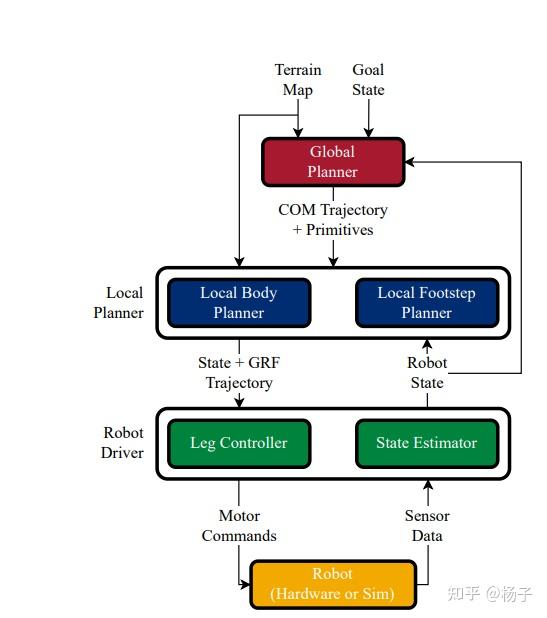 Terrain Map

Goal State

Global Planner

COM Trajectory + Primitives

Local Planner

Local Body Planner

Local Footstep Planner

State + GRF Trajectory

Robot State

Robot Driver

Leg Controller

State Estimator

Motor Commands

Sensor Data

Robot (Hardware or Sim)

知乎 @杨子